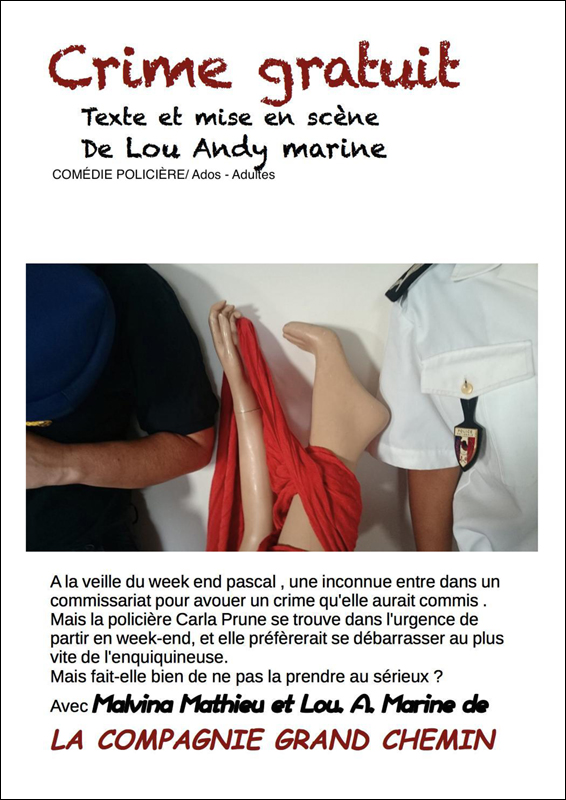 Crime gratuit

Texte et mise en scène
De Lou Andy marine

COMÉDIE POLICIÈRE/ Ados - Adultes

POLICE

A la veille du week end pascal , une inconnue entre dans un commissariat pour avouer un crime qu'elle aurait commis . Mais la policière Carla Prune se trouve dans l'urgence de partir en week-end, et elle préfèrerait se débarrasser au plus vite de l'enquiquineuse.
Mais fait-elle bien de ne pas la prendre au sérieux ?

Avec Malvina Mathieu et Lou. A. Marine de

LA COMPAGNIE GRAND CHEMIN